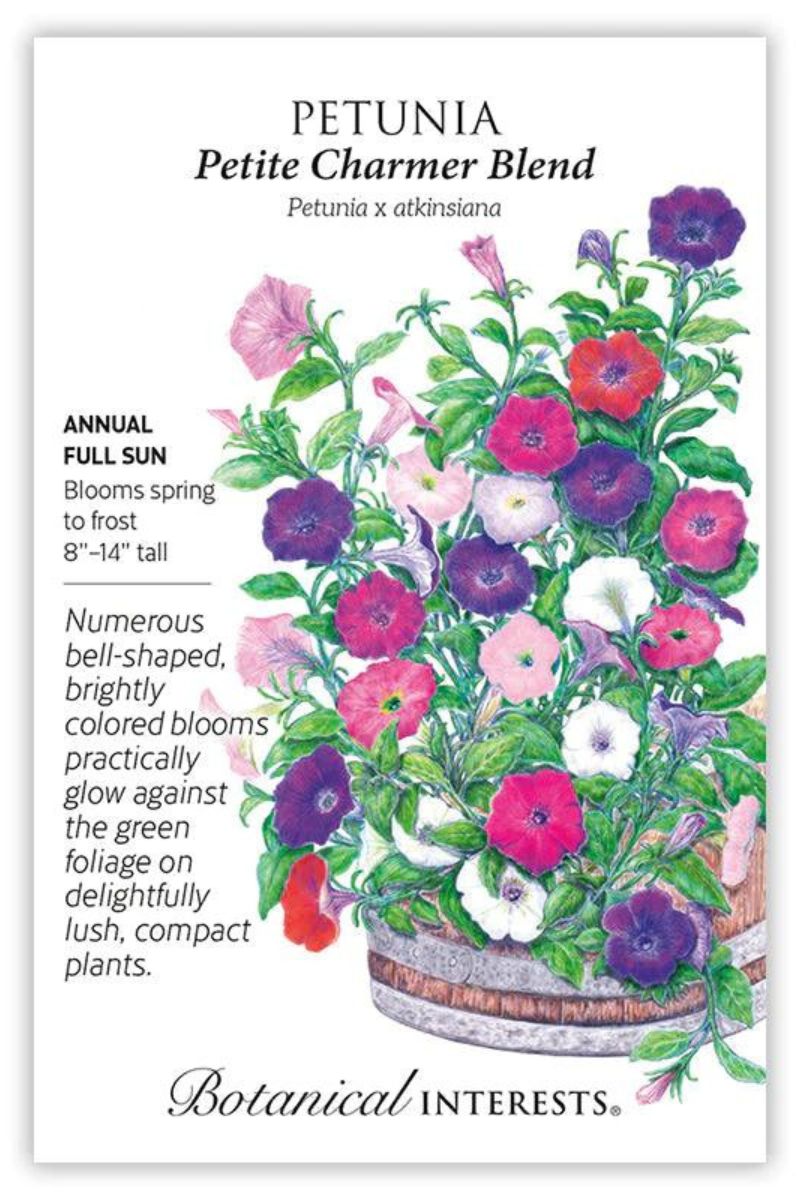 PETUNIA
Petite Charmer Blend
Petunia x atkinsiana

ANNUAL
FULL SUN
Blooms spring to frost
8"–14" tall

Numerous bell-shaped, brightly colored blooms practically glow against the green foliage on delightfully lush, compact plants.

Botanical INTERESTS®